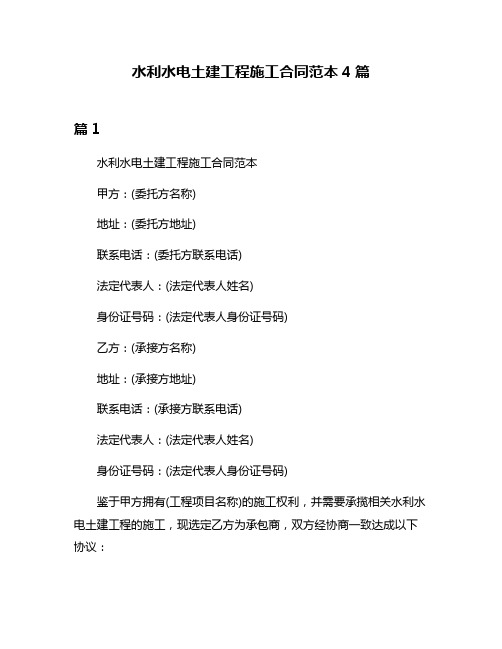 水利水电土建工程施工合同范本 4 篇

篇 1

水利水电土建工程施工合同范本

甲方：(委托方名称)

地址：(委托方地址)

联系电话：(委托方联系电话)

法定代表人：(法定代表人姓名)

身份证号码：(法定代表人身份证号码)

乙方：(承接方名称)

地址：(承接方地址)

联系电话：(承接方联系电话)

法定代表人：(法定代表人姓名)

身份证号码：(法定代表人身份证号码)

鉴于甲方拥有(工程项目名称)的施工权利，并需要承揽相关水利水电土建工程的施工，现选定乙方为承包商，双方经协商一致达成以下协议：